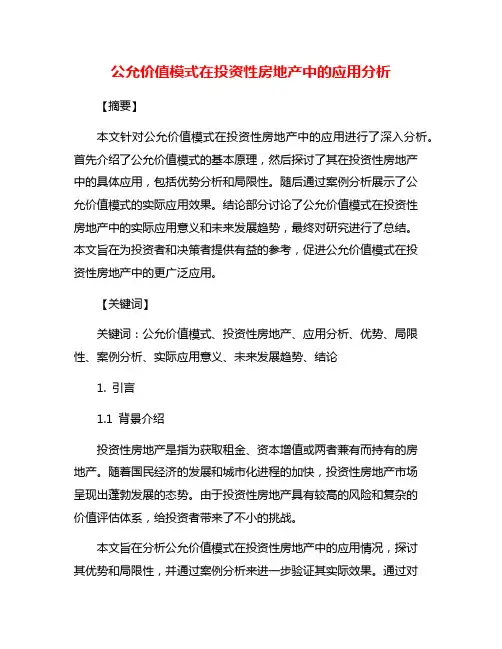 公允价值模式在投资性房地产中的应用分析

【摘要】

本文针对公允价值模式在投资性房地产中的应用进行了深入分析。首先介绍了公允价值模式的基本原理，然后探讨了其在投资性房地产中的具体应用，包括优势分析和局限性。随后通过案例分析展示了公允价值模式的实际应用效果。结论部分讨论了公允价值模式在投资性房地产中的实际应用意义和未来发展趋势，最终对研究进行了总结。本文旨在为投资者和决策者提供有益的参考，促进公允价值模式在投资性房地产中的更广泛应用。

【关键词】

关键词：公允价值模式、投资性房地产、应用分析、优势、局限性、案例分析、实际应用意义、未来发展趋势、结论

1. 引言

1.1 背景介绍

投资性房地产是指为获取租金、资本增值或两者兼有而持有的房地产。随着国民经济的发展和城市化进程的加快，投资性房地产市场呈现出蓬勃发展的态势。由于投资性房地产具有较高的风险和复杂的价值评估体系，给投资者带来了不小的挑战。

本文旨在分析公允价值模式在投资性房地产中的应用情况，探讨其优势和局限性，并通过案例分析来进一步验证其实际效果。通过对